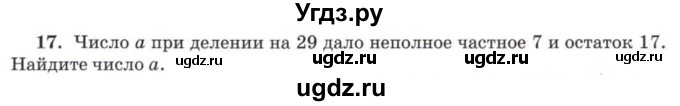 Угдз.ру

17. Число $a$ при делении на 29 дало неполное частное 7 и остаток 17. Найдите число $a$. ugdz.ru ugdz.ru ugdz.ru ugdz.ru

ugdz.ru